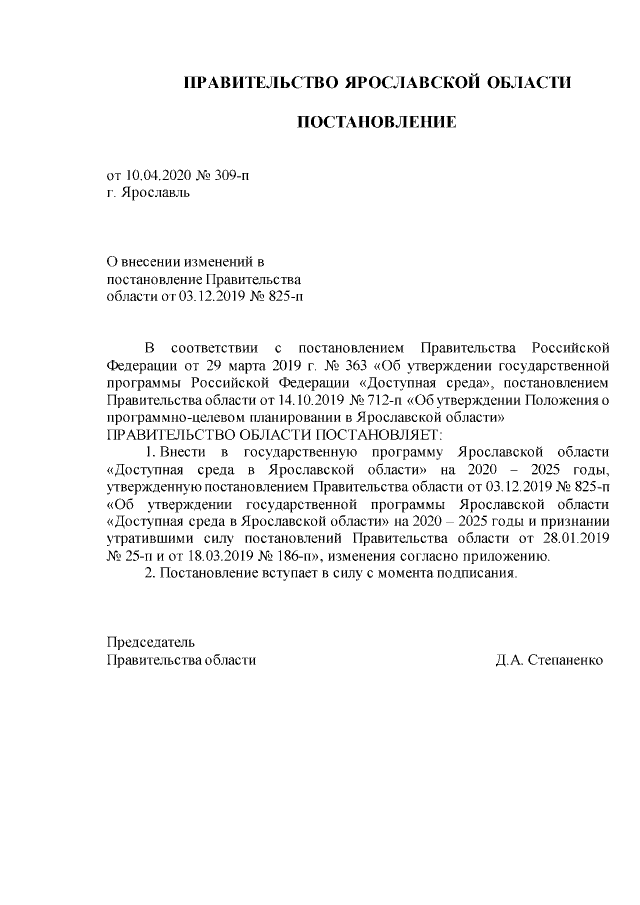 ПРАВИТЕЛЬСТВО ЯРОСЛАВСКОЙ ОБЛАСТИ

ПОСТАНОВЛЕНИЕ

от 10.04.2020 № 309-п
г. Ярославль

О внесении изменений в постановление Правительства области от 03.12.2019 № 825-п

В соответствии с постановлением Правительства Российской Федерации от 29 марта 2019 г. № 363 «Об утверждении государственной программы Российской Федерации «Доступная среда», постановлением Правительства области от 14.10.2019 № 712-п «Об утверждении Положения о программно-целевом планировании в Ярославской области»
ПРАВИТЕЛЬСТВО ОБЛАСТИ ПОСТАНОВЛЯЕТ:

1. Внести в государственную программу Ярославской области «Доступная среда в Ярославской области» на 2020 – 2025 годы, утвержденную постановлением Правительства области от 03.12.2019 № 825-п «Об утверждении государственной программы Ярославской области «Доступная среда в Ярославской области» на 2020 – 2025 годы и признании утратившими силу постановлений Правительства области от 28.01.2019 № 25-п и от 18.03.2019 № 186-п», изменения согласно приложению.

2. Постановление вступает в силу с момента подписания.

Председатель
Правительства области

Д.А. Степаненко